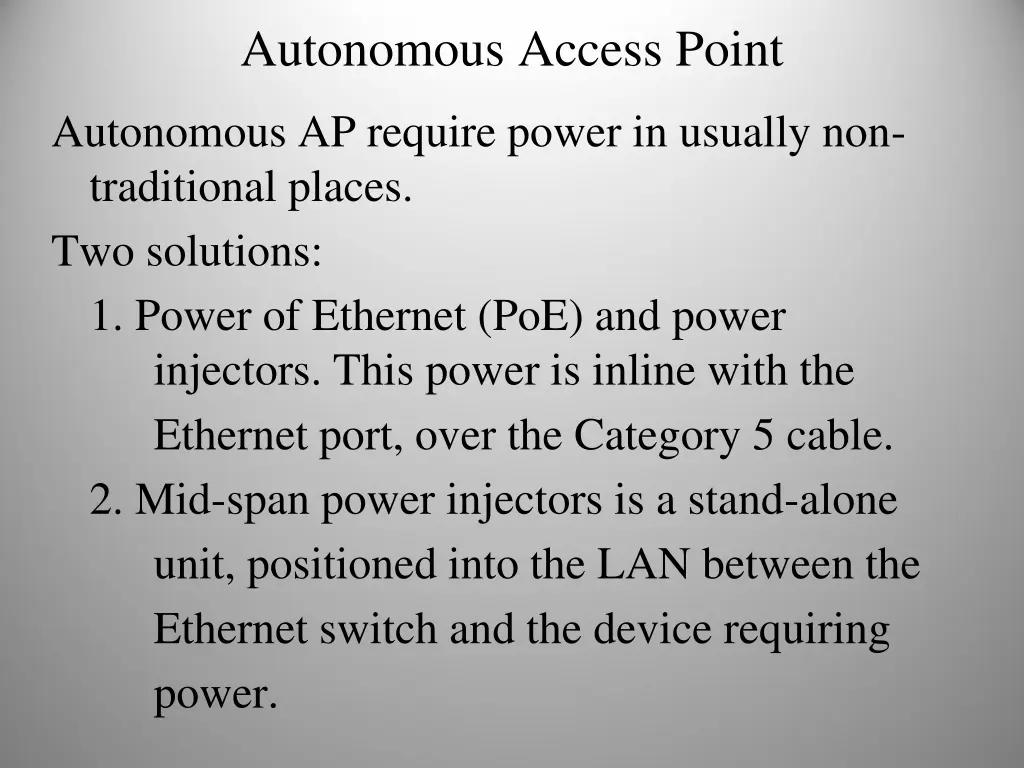 Autonomous Access Point

Autonomous AP require power in usually non-traditional places.

Two solutions:

1. Power of Ethernet (PoE) and power injectors. This power is inline with the Ethernet port, over the Category 5 cable.

2. Mid-span power injectors is a stand-alone unit, positioned into the LAN between the Ethernet switch and the device requiring power.